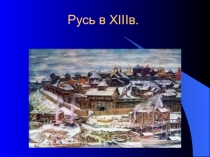 Русь в XIIIв.